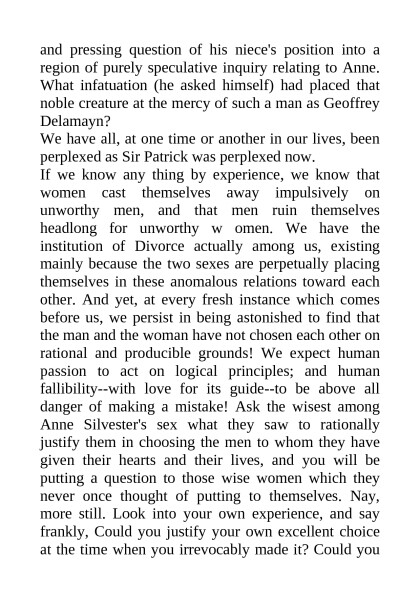 and pressing question of his niece's position into a region of purely speculative inquiry relating to Anne. What infatuation (he asked himself) had placed that noble creature at the mercy of such a man as Geoffrey Delamayn?

We have all, at one time or another in our lives, been perplexed as Sir Patrick was perplexed now.

If we know any thing by experience, we know that women cast themselves away impulsively on unworthy men, and that men ruin themselves headlong for unworthy w omen. We have the institution of Divorce actually among us, existing mainly because the two sexes are perpetually placing themselves in these anomalous relations toward each other. And yet, at every fresh instance which comes before us, we persist in being astonished to find that the man and the woman have not chosen each other on rational and producible grounds! We expect human passion to act on logical principles; and human fallibility--with love for its guide--to be above all danger of making a mistake! Ask the wisest among Anne Silvester's sex what they saw to rationally justify them in choosing the men to whom they have given their hearts and their lives, and you will be putting a question to those wise women which they never once thought of putting to themselves. Nay, more still. Look into your own experience, and say frankly, Could you justify your own excellent choice at the time when you irrevocably made it? Could you